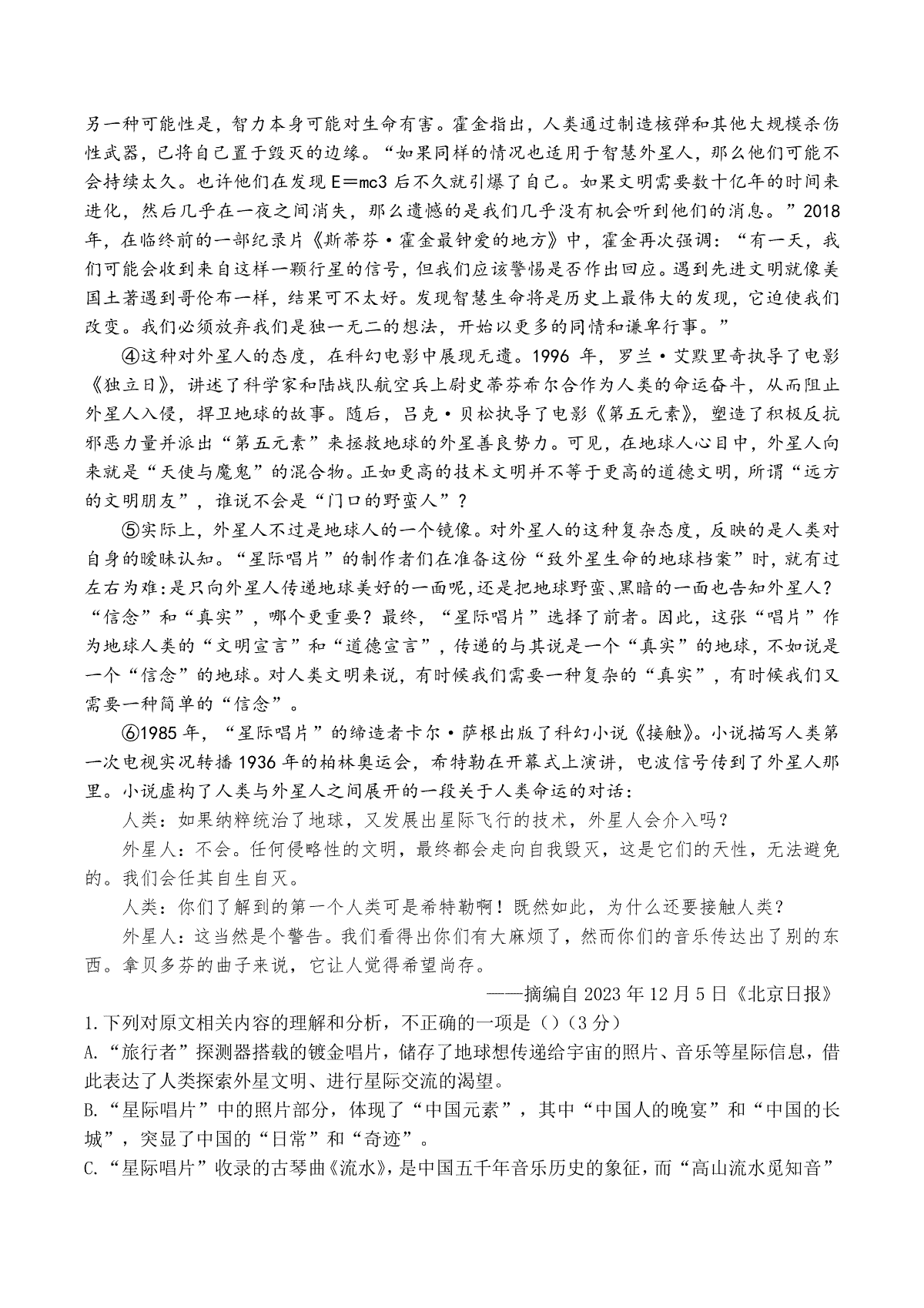 另一种可能性是，智力本身可能对生命有害。霍金指出，人类通过制造核弹和其他大规模杀伤性武器，已将自己置于毁灭的边缘。“如果同样的情况也适用于智慧外星人，那么他们可能不会持续太久。也许他们在发现 E＝mc3 后不久就引爆了自己。如果文明需要数十亿年的时间来进化，然后几乎在一夜之间消失，那么遗憾的是我们几乎没有机会听到他们的消息。”2018年，在临终前的一部纪录片《斯蒂芬·霍金最钟爱的地方》中，霍金再次强调：“有一天，我们可能会收到来自这样一颗行星的信号，但我们应该警惕是否作出回应。遇到先进文明就像美国土著遇到哥伦布一样，结果可不太好。发现智慧生命将是历史上最伟大的发现，它迫使我们改变。我们必须放弃我们是独一无二的想法，开始以更多的同情和谦卑行事。”

④这种对外星人的态度，在科幻电影中展现无遗。1996 年，罗兰·艾默里奇执导了电影《独立日》，讲述了科学家和陆战队航空兵上尉史蒂芬希尔合作为人类的命运奋斗，从而阻止外星人入侵，捍卫地球的故事。随后，吕克·贝松执导了电影《第五元素》，塑造了积极反抗邪恶力量并派出“第五元素”来拯救地球的外星善良势力。可见，在地球人心目中，外星人向来就是“天使与魔鬼”的混合物。正如更高的技术文明并不等于更高的道德文明，所谓“远方的文明朋友”，谁说不会是“门口的野蛮人”？

⑤实际上，外星人不过是地球人的一个镜像。对外星人的这种复杂态度，反映的是人类对自身的暧昧认知。“星际唱片”的制作者们在准备这份“致外星生命的地球档案”时，就有过左右为难：是只向外星人传递地球美好的一面呢，还是把地球野蛮、黑暗的一面也告知外星人？“信念”和“真实”，哪个更重要？最终，“星际唱片”选择了前者。因此，这张“唱片”作为地球人类的“文明宣言”和“道德宣言”，传递的与其说是一个“真实”的地球，不如说是一个“信念”的地球。对人类文明来说，有时候我们需要一种复杂的“真实”，有时候我们又需要一种简单的“信念”。

⑥1985 年，“星际唱片”的缔造者卡尔·萨根出版了科幻小说《接触》。小说描写人类第一次电视实况转播 1936 年的柏林奥运会，希特勒在开幕式上演讲，电波信号传到了外星人那里。小说虚构了人类与外星人之间展开的一段关于人类命运的对话：

人类：如果纳粹统治了地球，又发展出星际飞行的技术，外星人会介入吗？

外星人：不会。任何侵略性的文明，最终都会走向自我毁灭，这是它们的天性，无法避免的。我们会任其自生自灭。

人类：你们了解到的第一个人类可是希特勒啊！既然如此，为什么还要接触人类？

外星人：这当然是个警告。我们看得出你们有大麻烦了，然而你们的音乐传达出了别的东西。拿贝多芬的曲子来说，它让人觉得希望尚存。

——摘编自 2023 年 12 月 5 日《北京日报》

1.下列对原文相关内容的理解和分析，不正确的一项是（）（3 分）

A.“旅行者”探测器搭载的镀金唱片，储存了地球想传递给宇宙的照片、音乐等星际信息，借此表达了人类探索外星文明、进行星际交流的渴望。

B.“星际唱片”中的照片部分，体现了“中国元素”，其中“中国人的晚宴”和“中国的长城”，突显了中国的“日常”和“奇迹”。

C.“星际唱片”收录的古琴曲《流水》，是中国五千年音乐历史的象征，而“高山流水觅知音”